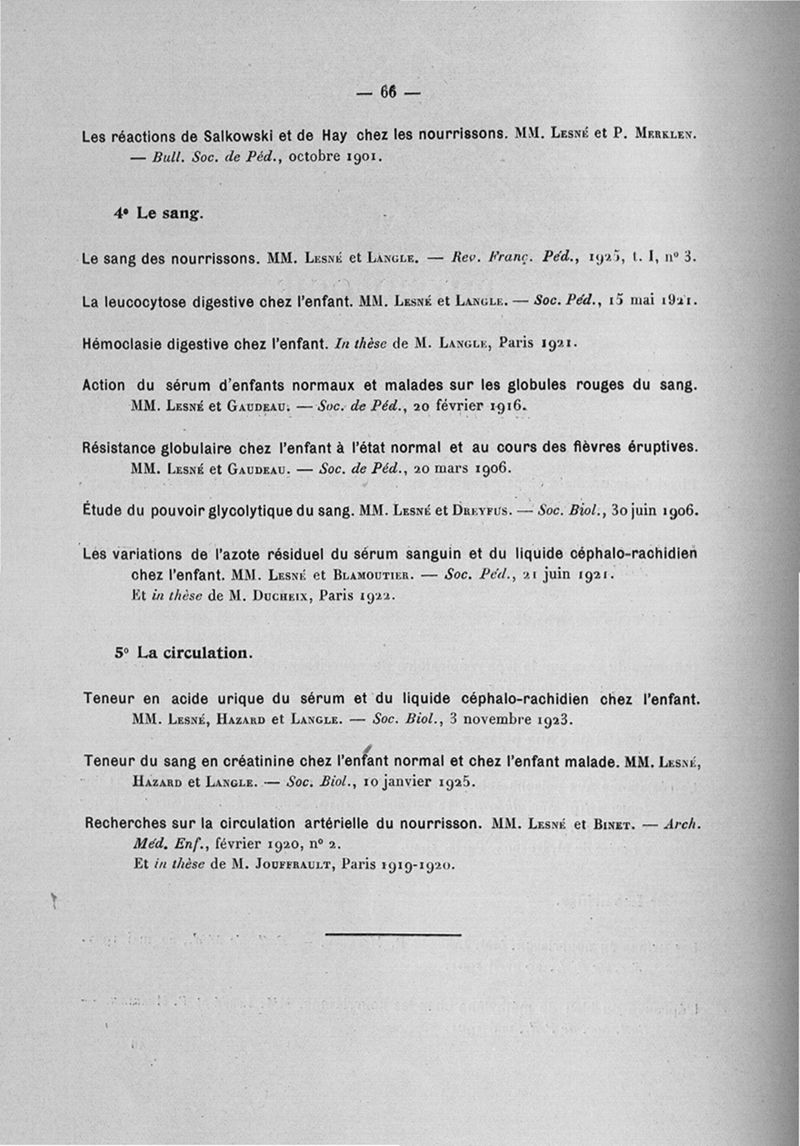 — 66 —

Les réactions de Salkowski et de Hay chez les nourrissons. MM. Lesné et P. Merklen. — Bull. Soc. de Péd., octobre 1901.

4° Le sang.

Le sang des nourrissons. MM. Lesné et Langle. — Rev. Franç. Péd., 1925, t. I, n° 3.

La leucocytose digestive chez l'enfant. MM. Lesné et Langle. — Soc. Péd., 15 mai 1921.

Hémoclasie digestive chez l'enfant. In thèse de M. Langle, Paris 1921.

Action du sérum d'enfants normaux et malades sur les globules rouges du sang. MM. Lesné et Gaudeau. — Soc. de Péd., 20 février 1916.

Résistance globulaire chez l'enfant à l'état normal et au cours des fièvres éruptives. MM. Lesné et Gaudeau. — Soc. de Péd., 20 mars 1906.

Étude du pouvoir glycolytique du sang. MM. Lesné et Dreyfus. — Soc. Biol., 30 juin 1906.

Les variations de l'azote résiduel du sérum sanguin et du liquide céphalo-rachidien chez l'enfant. MM. Lesné et Blamoutier. — Soc. Péd., 21 juin 1921. Et in thèse de M. Ducheix, Paris 1922.

5° La circulation.

Teneur en acide urique du sérum et du liquide céphalo-rachidien chez l'enfant. MM. Lesné, Hazard et Langle. — Soc. Biol., 3 novembre 1923.

Teneur du sang en créatinine chez l'enfant normal et chez l'enfant malade. MM. Lesné, Hazard et Langle. — Soc. Biol., 10 janvier 1925.

Recherches sur la circulation artérielle du nourrisson. MM. Lesné et Binet. — Arch. Méd. Enf., février 1920, n° 2. Et in thèse de M. Jouffrault, Paris 1919-1920.